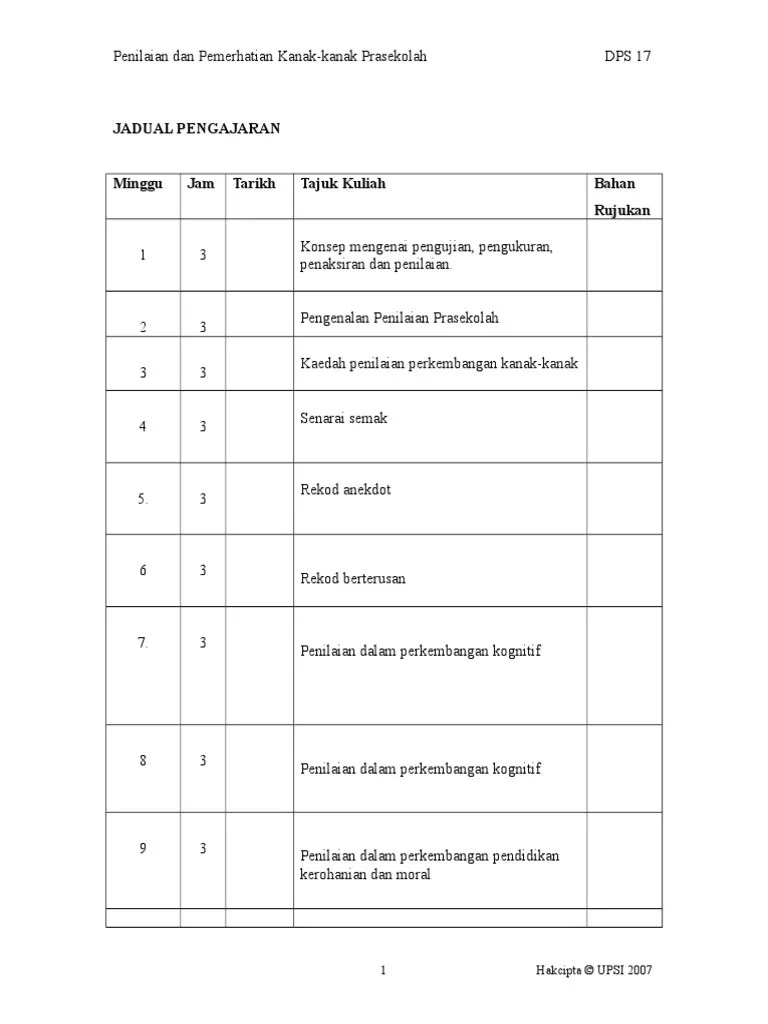 Penilaian dan Pemerhatian Kanak-kanak Prasekolah DPS 17

JADUAL PENGAJARAN

| Minggu | Jam | Tarikh | Tajuk Kuliah | Bahan Rujukan |
|---|---|---|---|---|
| 1 | 3 | | Konsep mengenai pengujian, pengukuran, penaksiran dan penilaian. | |
| 2 | 3 | | Pengenalan Penilaian Prasekolah | |
| 3 | 3 | | Kaedah penilaian perkembangan kanak-kanak | |
| 4 | 3 | | Senarai semak | |
| 5. | 3 | | Rekod anekdot | |
| 6 | 3 | | Rekod berterusan | |
| 7. | 3 | | Penilaian dalam perkembangan kognitif | |
| 8 | 3 | | Penilaian dalam perkembangan kognitif | |
| 9 | 3 | | Penilaian dalam perkembangan pendidikan kerohanian dan moral | |
| | | | | |

1 Hakcipta © UPSI 2007